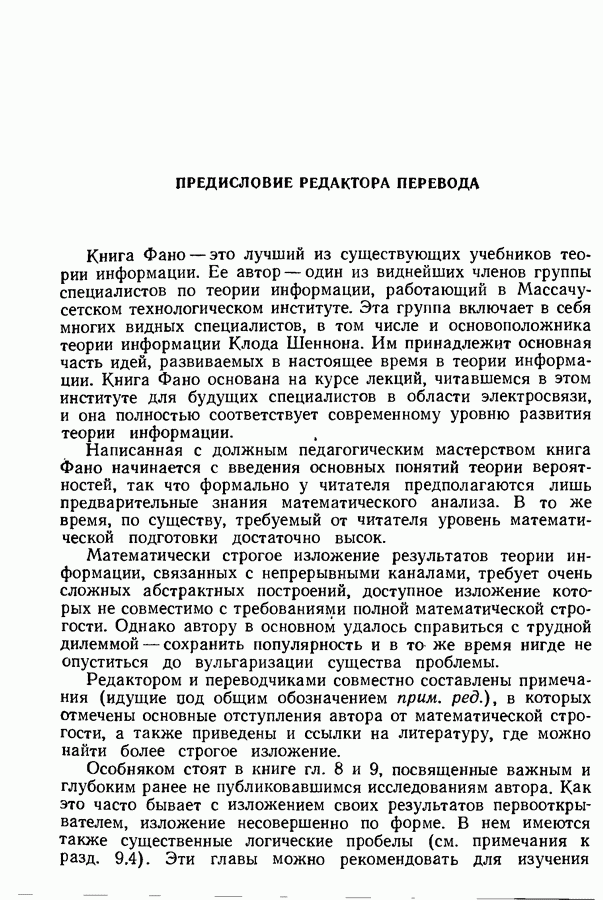 ПРЕДИСЛОВИЕ РЕДАКТОРА ПЕРЕВОДА

Книга Фано — это лучший из существующих учебников теории информации. Ее автор — один из виднейших членов группы специалистов по теории информации, работающий в Массачусетском технологическом институте. Эта группа включает в себя многих видных специалистов, в том числе и основоположника теории информации Клода Шеннона. Им принадлежит основная часть идей, развиваемых в настоящее время в теории информации. Книга Фано основана на курсе лекций, читавшемся в этом институте для будущих специалистов в области электросвязи, и она полностью соответствует современному уровню развития теории информации.

Написанная с должным педагогическим мастерством книга Фано начинается с введения основных понятий теории вероятностей, так что формально у читателя предполагаются лишь предварительные знания математического анализа. В то же время, по существу, требуемый от читателя уровень математической подготовки достаточно высок.

Математически строгое изложение результатов теории информации, связанных с непрерывными каналами, требует очень сложных абстрактных построений, доступное изложение которых не совместимо с требованиями полной математической строгости. Однако автору в основном удалось справиться с трудной дилеммой — сохранить популярность и в то же время нигде не опуститься до вульгаризации существа проблемы.

Редактором и переводчиками совместно составлены примечания (идущие под общим обозначением прим. ред.), в которых отмечены основные отступления автора от математической строгости, а также приведены и ссылки на литературу, где можно найти более строгое изложение.

Особняком стоят в книге гл. 8 и 9, посвященные важным и глубоким ранее не публиковавшимся исследованиям автора. Как это часто бывает с изложением своих результатов первооткрывателем, изложение несовершенно по форме. В нем имеются также существенные логические пробелы (см. примечания к разд. 9.4). Эти главы можно рекомендовать для изучения